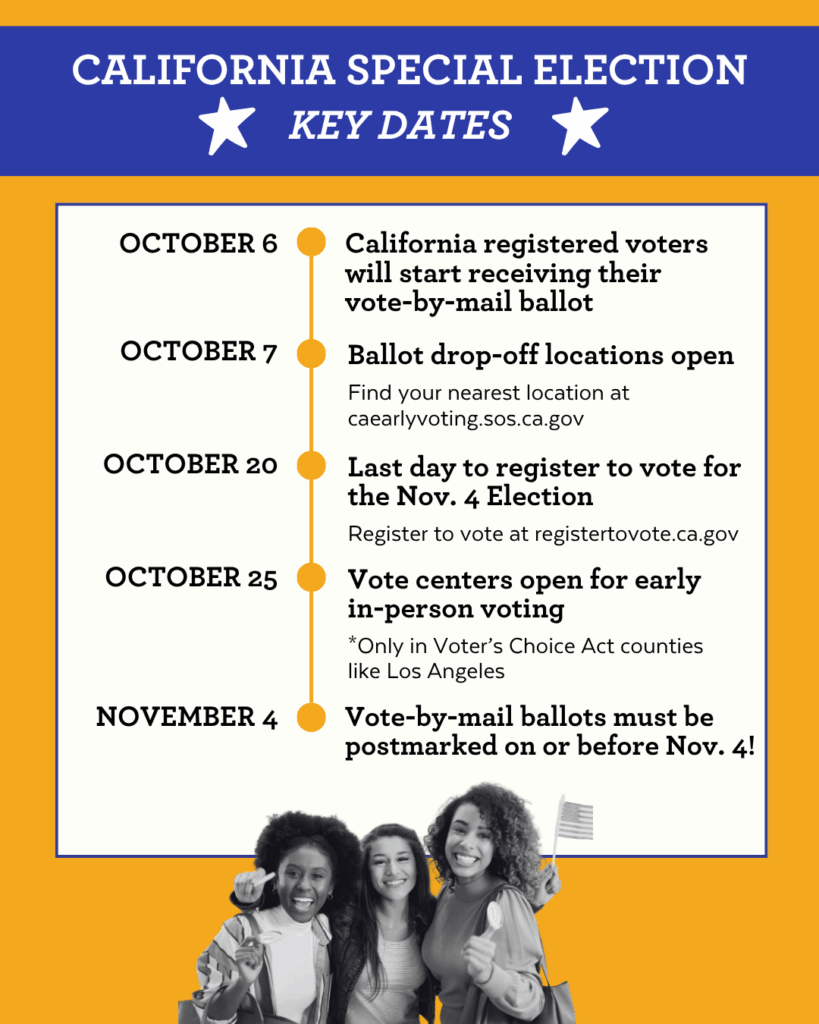 CALIFORNIA SPECIAL ELECTION
KEY DATES

OCTOBER 6
California registered voters will start receiving their vote-by-mail ballot

OCTOBER 7
Ballot drop-off locations open
Find your nearest location at caearlyvoting.sos.ca.gov

OCTOBER 20
Last day to register to vote for the Nov. 4 Election
Register to vote at registertovote.ca.gov

OCTOBER 25
Vote centers open for early in-person voting
*Only in Voter's Choice Act counties like Los Angeles

NOVEMBER 4
Vote-by-mail ballots must be postmarked on or before Nov. 4!